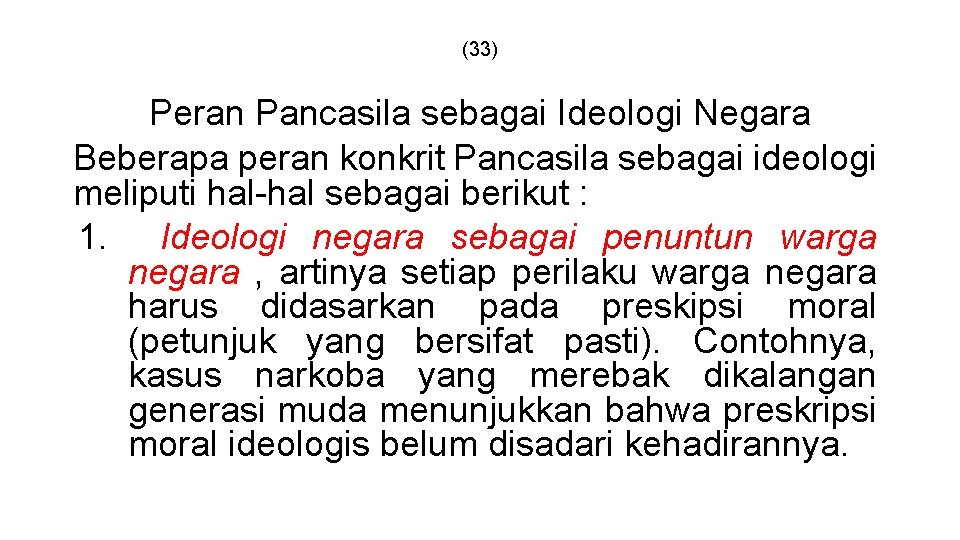 (33)

Peran Pancasila sebagai Ideologi Negara

Beberapa peran konkrit Pancasila sebagai ideologi meliputi hal-hal sebagai berikut :

1. Ideologi negara sebagai penuntun warga negara , artinya setiap perilaku warga negara harus didasarkan pada preskipsi moral (petunjuk yang bersifat pasti). Contohnya, kasus narkoba yang merebak dikalangan generasi muda menunjukkan bahwa preskripsi moral ideologis belum disadari kehadirannya.